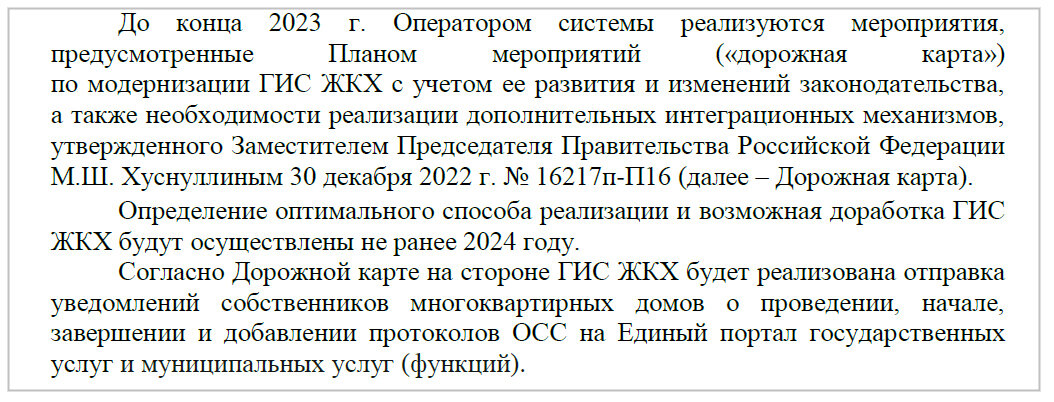 До конца 2023 г. Оператором системы реализуются мероприятия, предусмотренные Планом мероприятий («дорожная карта») по модернизации ГИС ЖКХ с учетом ее развития и изменений законодательства, а также необходимости реализации дополнительных интеграционных механизмов, утвержденного Заместителем Председателя Правительства Российской Федерации М.Ш. Хуснуллиным 30 декабря 2022 г. № 16217п-П16 (далее – Дорожная карта).

Определение оптимального способа реализации и возможная доработка ГИС ЖКХ будут осуществлены не ранее 2024 году.

Согласно Дорожной карте на стороне ГИС ЖКХ будет реализована отправка уведомлений собственников многоквартирных домов о проведении, начале, завершении и добавлении протоколов ОСС на Единый портал государственных услуг и муниципальных услуг (функций).